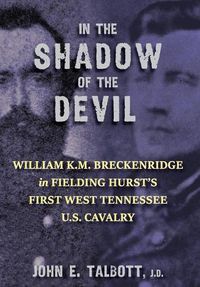 IN THE
SHADOW
OF THE
DEVIL

WILLIAM K.M. BRECKENRIDGE
in FIELDING HURST'S
FIRST WEST TENNESSEE
U.S. CAVALRY

JOHN E. TALBOTT, J.D.